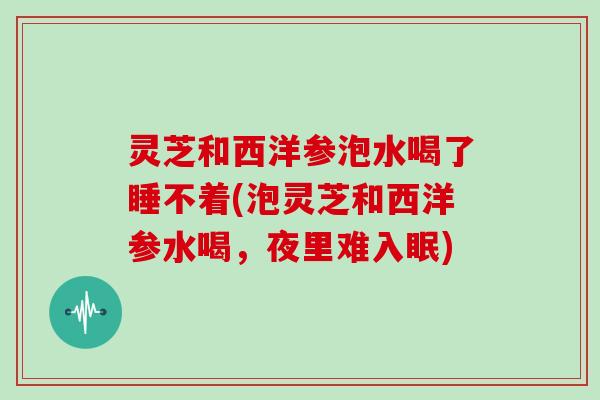 灵芝和西洋参泡水喝了睡不着(泡灵芝和西洋参水喝，夜里难入眠)